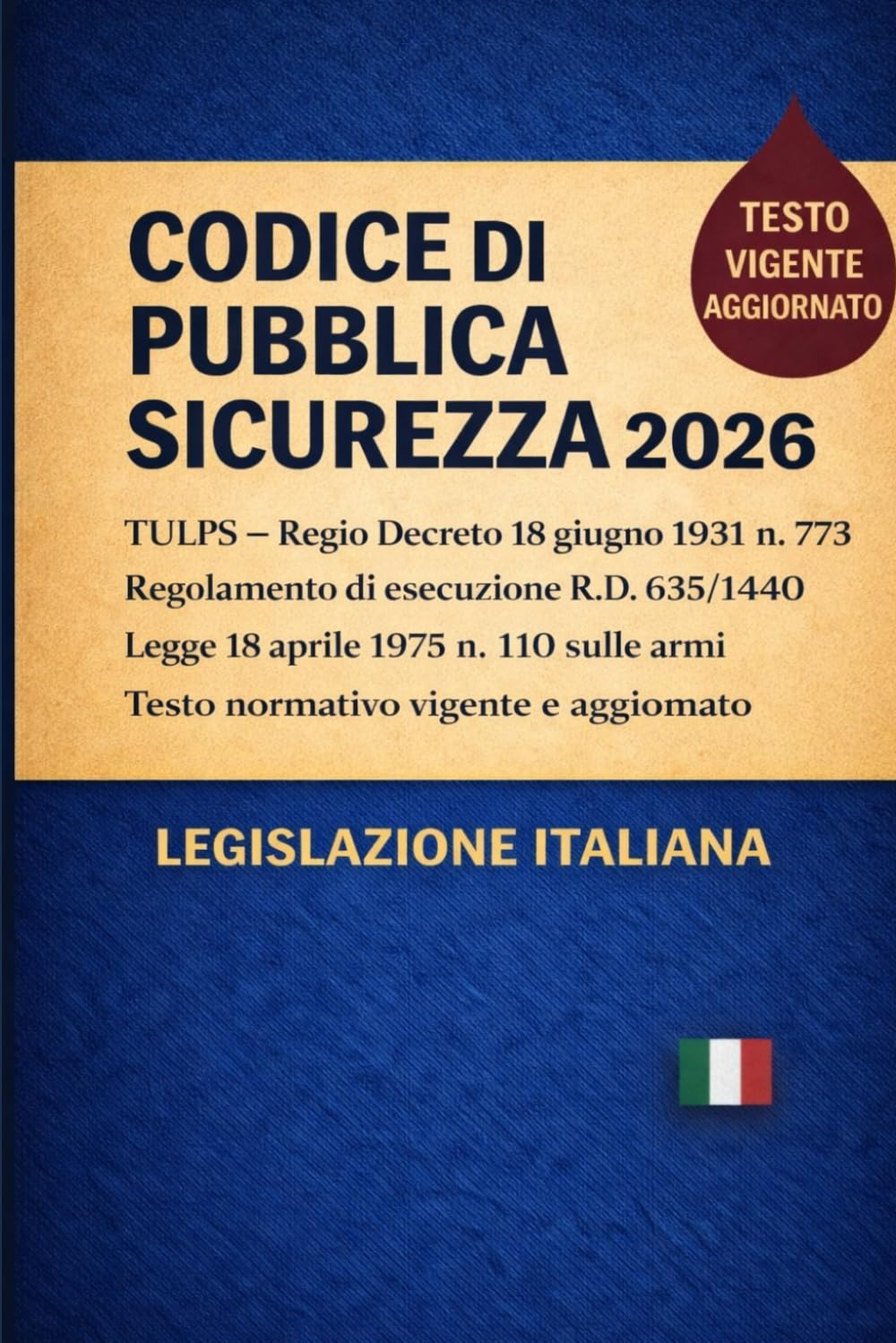 TESTO VIGENTE AGGIORNATO

CODICE DI PUBBLICA SICUREZZA 2026

TULPS – Regio Decreto 18 giugno 1931 n. 773
Regolamento di esecuzione R.D. 635/1440
Legge 18 aprile 1975 n. 110 sulle armi
Testo normativo vigente e aggiomato

LEGISLAZIONE ITALIANA